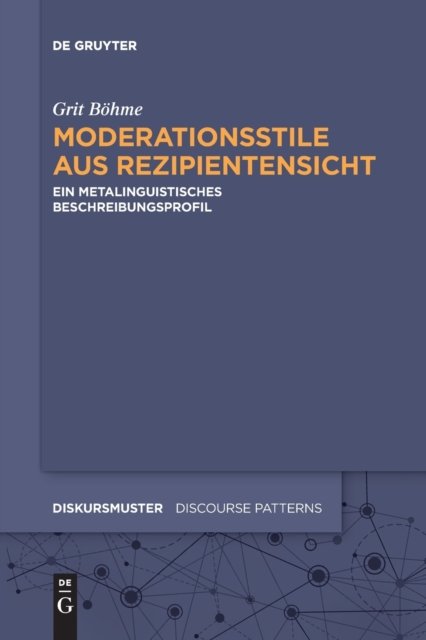 DE GRUYTER

Grit Böhme

MODERATIONSSTILE AUS REZIPIENTENSICHT

EIN METALINGUISTISCHES BESCHREIBUNGSPROFIL

DISKURSMUSTER DISCOURSE PATTERNS

DE
G